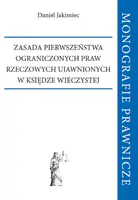 Daniel Jakimiec

ZASADA PIERWSZEŃSTWA OGRANICZONYCH PRAW RZECZOWYCH UJAWNIONYCH W KSIĘDZE WIECZYSTEJ

MONOGRAFIE PRAWNICZE